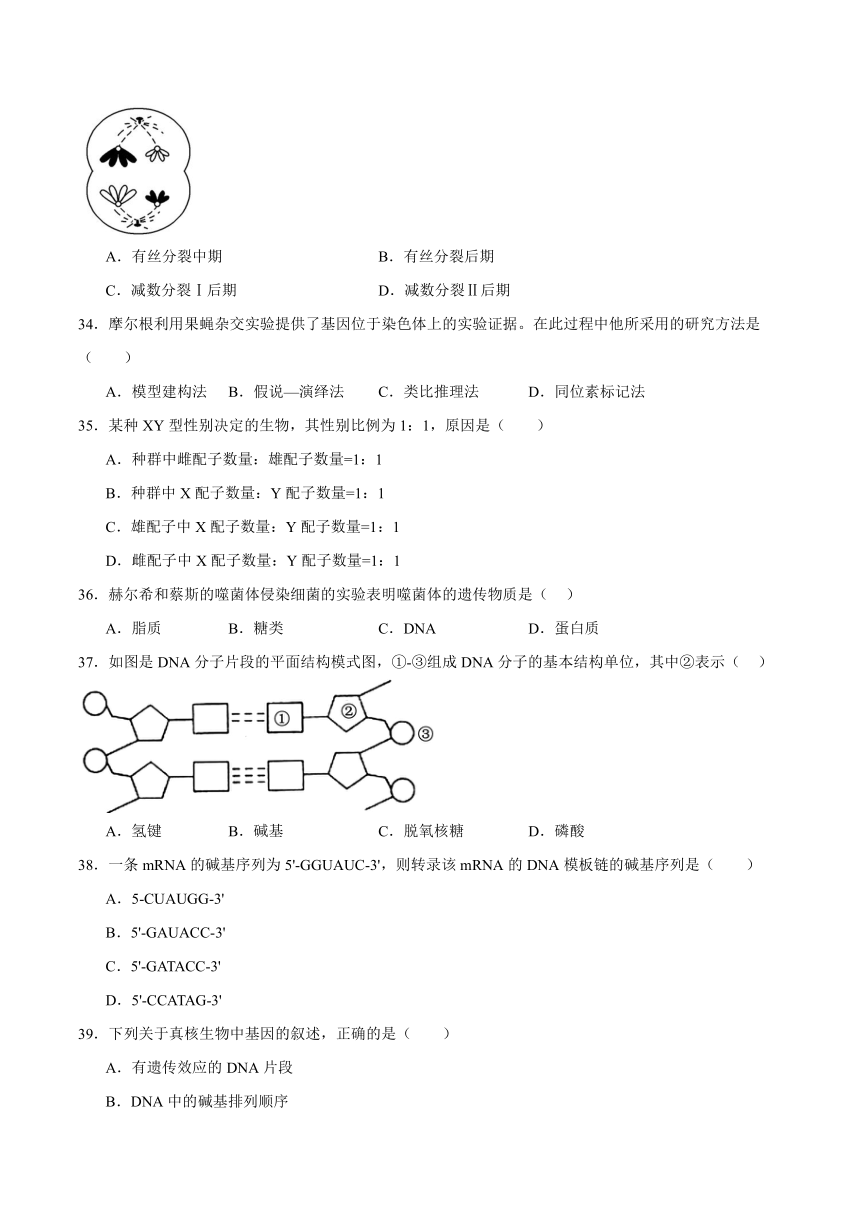 A．有丝分裂中期　　B．有丝分裂后期

C．减数分裂Ⅰ后期　　D．减数分裂Ⅱ后期

34．摩尔根利用果蝇杂交实验提供了基因位于染色体上的实验证据。在此过程中他所采用的研究方法是（　　）

A．模型建构法　B．假说—演绎法　C．类比推理法　D．同位素标记法

35．某种 XY 型性别决定的生物，其性别比例为 1：1，原因是（　　）

A．种群中雌配子数量：雄配子数量=1：1

B．种群中 X 配子数量：Y 配子数量=1：1

C．雄配子中 X 配子数量：Y 配子数量=1：1

D．雌配子中 X 配子数量：Y 配子数量=1：1

36．赫尔希和蔡斯的噬菌体侵染细菌的实验表明噬菌体的遗传物质是（　）

A．脂质　B．糖类　C．DNA　D．蛋白质

37．如图是 DNA 分子片段的平面结构模式图，①-③组成 DNA 分子的基本结构单位，其中②表示（　）

①　②　③

A．氢键　B．碱基　C．脱氧核糖　D．磷酸

38．一条 mRNA 的碱基序列为 5'-GGUAUC-3'，则转录该 mRNA 的 DNA 模板链的碱基序列是（　　）

A．5-CUAUGG-3'

B．5'-GAUACC-3'

C．5'-GATACC-3'

D．5'-CCATAG-3'

39．下列关于真核生物中基因的叙述，正确的是（　　）

A．有遗传效应的 DNA 片段

B．DNA 中的碱基排列顺序